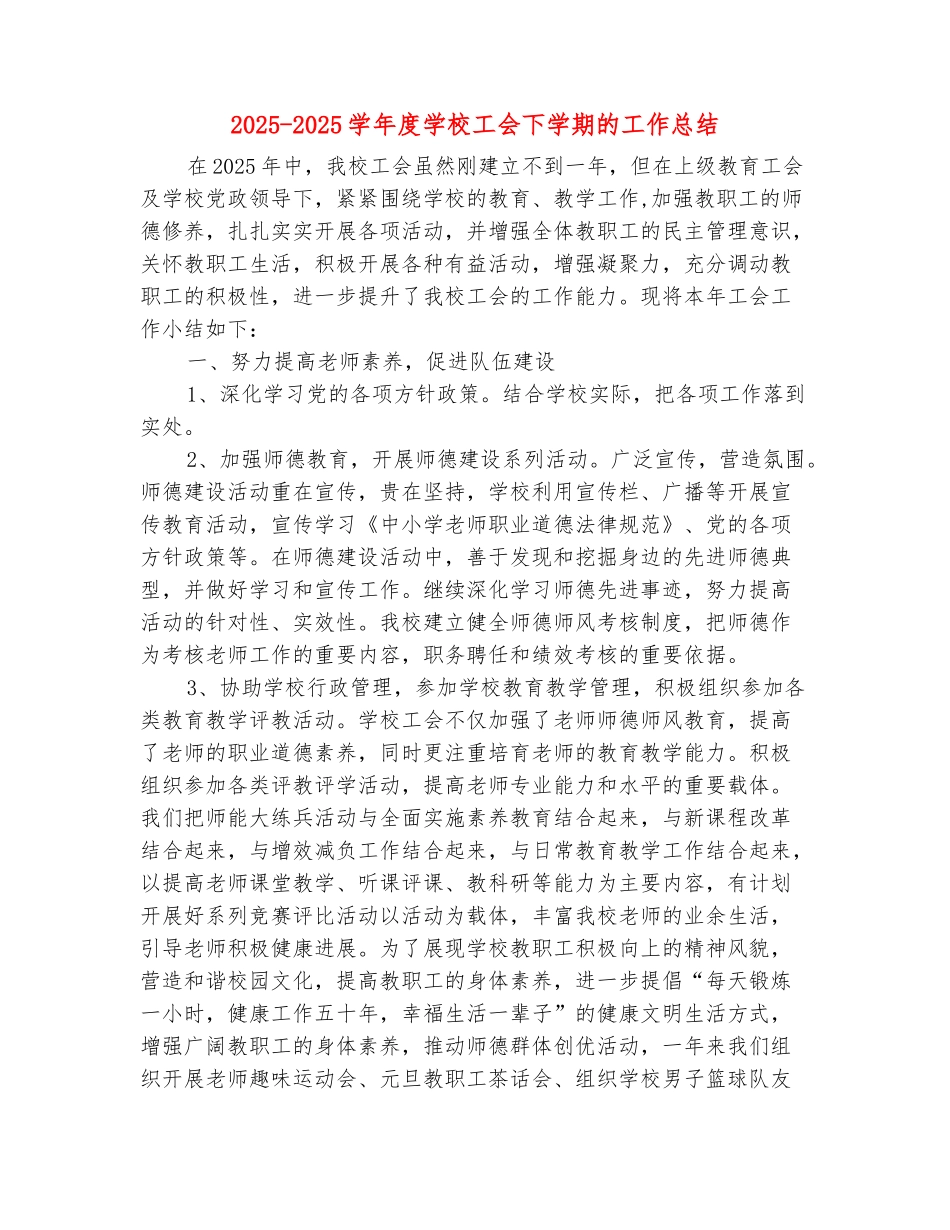 2025-2025学年度学校工会下学期的工作总结

在2025年中，我校工会虽然刚建立不到一年，但在上级教育工会及学校党政领导下，紧紧围绕学校的教育、教学工作,加强教职工的师德修养，扎扎实实开展各项活动，并增强全体教职工的民主管理意识，关怀教职工生活，积极开展各种有益活动，增强凝聚力，充分调动教职工的积极性，进一步提升了我校工会的工作能力。现将本年工会工作小结如下：

一、努力提高老师素养，促进队伍建设

1、深化学习党的各项方针政策。结合学校实际，把各项工作落到实处。

2、加强师德教育，开展师德建设系列活动。广泛宣传，营造氛围。师德建设活动重在宣传，贵在坚持，学校利用宣传栏、广播等开展宣传教育活动，宣传学习《中小学老师职业道德法律规范》、党的各项方针政策等。在师德建设活动中，善于发现和挖掘身边的先进师德典型，并做好学习和宣传工作。继续深化学习师德先进事迹，努力提高活动的针对性、实效性。我校建立健全师德师风考核制度，把师德作为考核老师工作的重要内容，职务聘任和绩效考核的重要依据。

3、协助学校行政管理，参加学校教育教学管理，积极组织参加各类教育教学评教活动。学校工会不仅加强了老师师德师风教育，提高了老师的职业道德素养，同时更注重培育老师的教育教学能力。积极组织参加各类评教评学活动，提高老师专业能力和水平的重要载体。我们把师能大练兵活动与全面实施素养教育结合起来，与新课程改革结合起来，与增效减负工作结合起来，与日常教育教学工作结合起来，以提高老师课堂教学、听课评课、教科研等能力为主要内容，有计划开展好系列竞赛评比活动以活动为载体，丰富我校老师的业余生活，引导老师积极健康进展。为了展现学校教职工积极向上的精神风貌，营造和谐校园文化，提高教职工的身体素养，进一步提倡“每天锻炼一小时，健康工作五十年，幸福生活一辈子”的健康文明生活方式，增强广阔教职工的身体素养，推动师德群体创优活动，一年来我们组织开展老师趣味运动会、元旦教职工茶话会、组织学校男子篮球队友